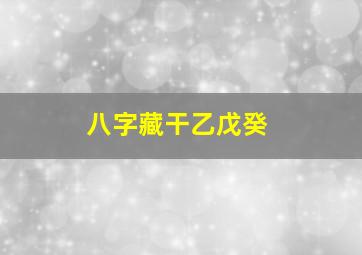 八字藏干乙戊癸